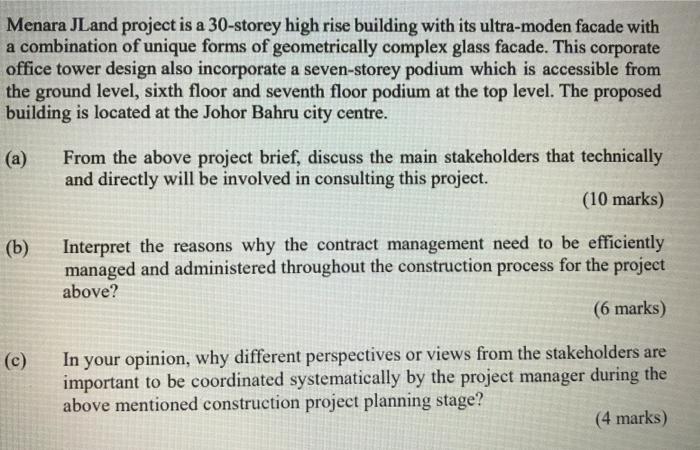 Menara JLand project is a 30-storey high rise building with its ultra-moden facade with a combination of unique forms of geometrically complex glass facade. This corporate office tower design also incorporate a seven-storey podium which is accessible from the ground level, sixth floor and seventh floor podium at the top level. The proposed building is located at the Johor Bahru city centre.

(a) From the above project brief, discuss the main stakeholders that technically and directly will be involved in consulting this project.

(10 marks)

(b) Interpret the reasons why the contract management need to be efficiently managed and administered throughout the construction process for the project above?

(6 marks)

(c) In your opinion, why different perspectives or views from the stakeholders are important to be coordinated systematically by the project manager during the above mentioned construction project planning stage?

(4 marks)